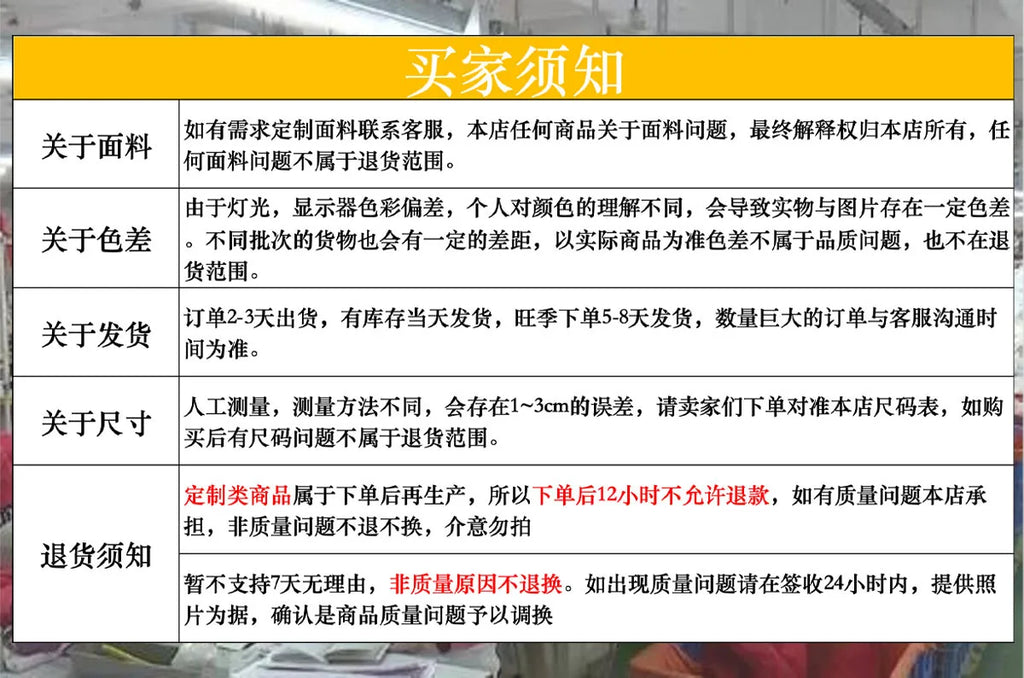 买家须知

| 关于面料 | 如有需求定制面料联系客服，本店任何商品关于面料问题，最终解释权归本店所有，任何面料问题不属于退货范围。 |
|---|---|
| 关于色差 | 由于灯光，显示器色彩偏差，个人对颜色的理解不同，会导致实物与图片存在一定色差。不同批次的货物也会有一定的差距，以实际商品为准色差不属于品质问题，也不在退货范围。 |
| 关于发货 | 订单2-3天出货，有库存当天发货，旺季下单5-8天发货，数量巨大的订单与客服沟通时间为准。 |
| 关于尺寸 | 人工测量，测量方法不同，会存在1~3cm的误差，请卖家们下单对准本店尺码表，如购买后有尺码问题不属于退货范围。 |
| 退货须知 | 定制类商品属于下单后再生产，所以下单后12小时不允许退款，如有质量问题本店承担，非质量问题不退不换，介意勿拍 |
| | 暂不支持7天无理由，非质量原因不退换。如出现质量问题请在签收24小时内，提供照片为据，确认是商品质量问题予以调换 |